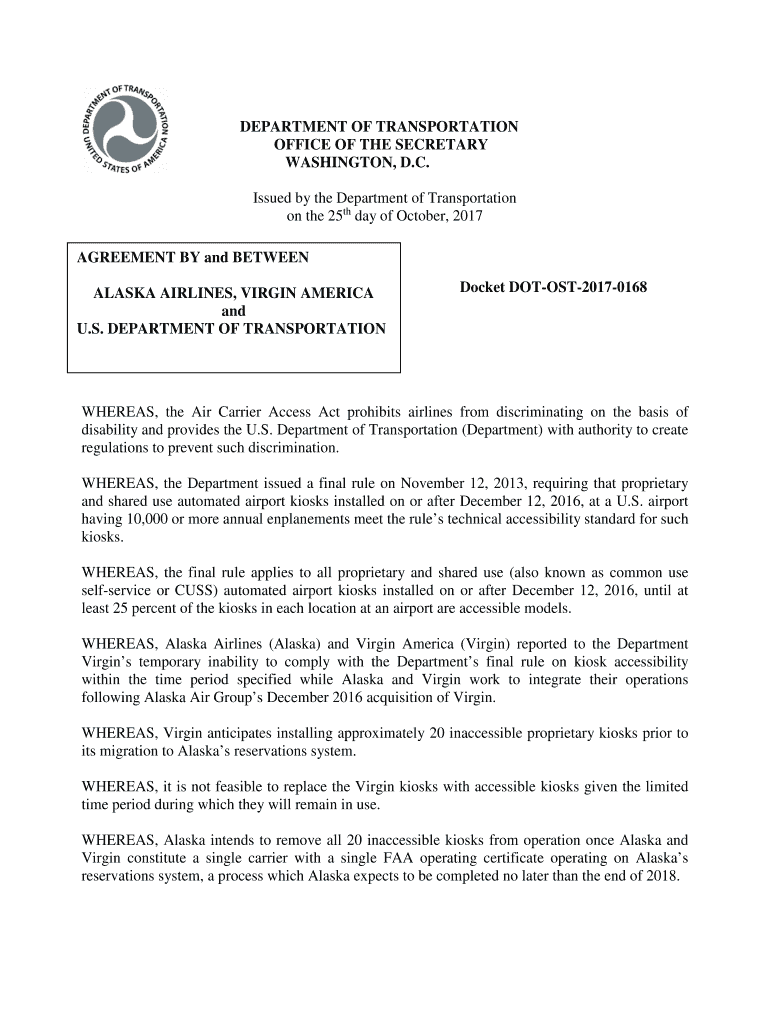 DEPARTMENT OF TRANSPORTATION
UNITED STATES OF AMERICA

DEPARTMENT OF TRANSPORTATION
OFFICE OF THE SECRETARY
WASHINGTON, D.C.

Issued by the Department of Transportation
on the 25$^{th}$ day of October, 2017

AGREEMENT BY and BETWEEN

ALASKA AIRLINES, VIRGIN AMERICA
and
U.S. DEPARTMENT OF TRANSPORTATION

Docket DOT-OST-2017-0168

WHEREAS, the Air Carrier Access Act prohibits airlines from discriminating on the basis of disability and provides the U.S. Department of Transportation (Department) with authority to create regulations to prevent such discrimination.

WHEREAS, the Department issued a final rule on November 12, 2013, requiring that proprietary and shared use automated airport kiosks installed on or after December 12, 2016, at a U.S. airport having 10,000 or more annual enplanements meet the rule's technical accessibility standard for such kiosks.

WHEREAS, the final rule applies to all proprietary and shared use (also known as common use self-service or CUSS) automated airport kiosks installed on or after December 12, 2016, until at least 25 percent of the kiosks in each location at an airport are accessible models.

WHEREAS, Alaska Airlines (Alaska) and Virgin America (Virgin) reported to the Department Virgin's temporary inability to comply with the Department's final rule on kiosk accessibility within the time period specified while Alaska and Virgin work to integrate their operations following Alaska Air Group's December 2016 acquisition of Virgin.

WHEREAS, Virgin anticipates installing approximately 20 inaccessible proprietary kiosks prior to its migration to Alaska's reservations system.

WHEREAS, it is not feasible to replace the Virgin kiosks with accessible kiosks given the limited time period during which they will remain in use.

WHEREAS, Alaska intends to remove all 20 inaccessible kiosks from operation once Alaska and Virgin constitute a single carrier with a single FAA operating certificate operating on Alaska's reservations system, a process which Alaska expects to be completed no later than the end of 2018.